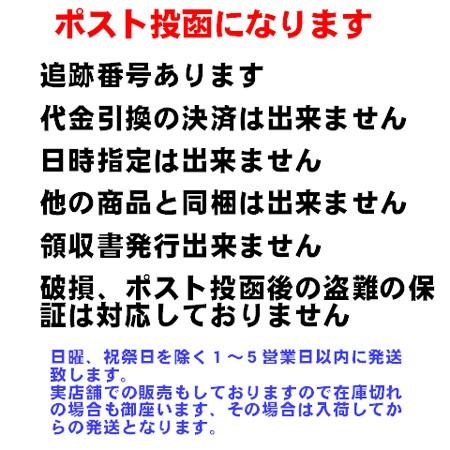 ポスト投函になります

追跡番号あります

代金引換の決済は出来ません

日時指定は出来ません

他の商品と同梱は出来ません

領収書発行出来ません

破損、ポスト投函後の盗難の保証は対応しておりません

日曜、祝祭日を除く1～5営業日以内に発送致します。
実店舗での販売もしておりますので在庫切れの場合も御座います、その場合は入荷してからの発送となります。